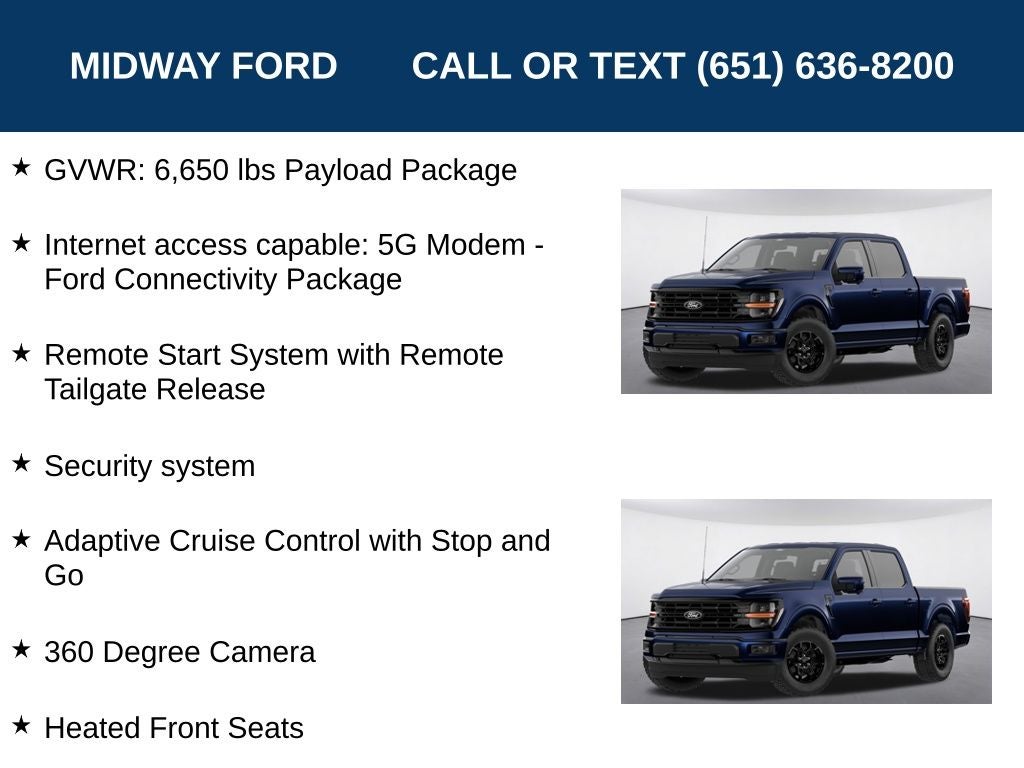 MIDWAY FORD CALL OR TEXT (651) 636-8200

★ GVWR: 6,650 lbs Payload Package

★ Internet access capable: 5G Modem - Ford Connectivity Package

★ Remote Start System with Remote Tailgate Release

★ Security system

★ Adaptive Cruise Control with Stop and Go

★ 360 Degree Camera

★ Heated Front Seats